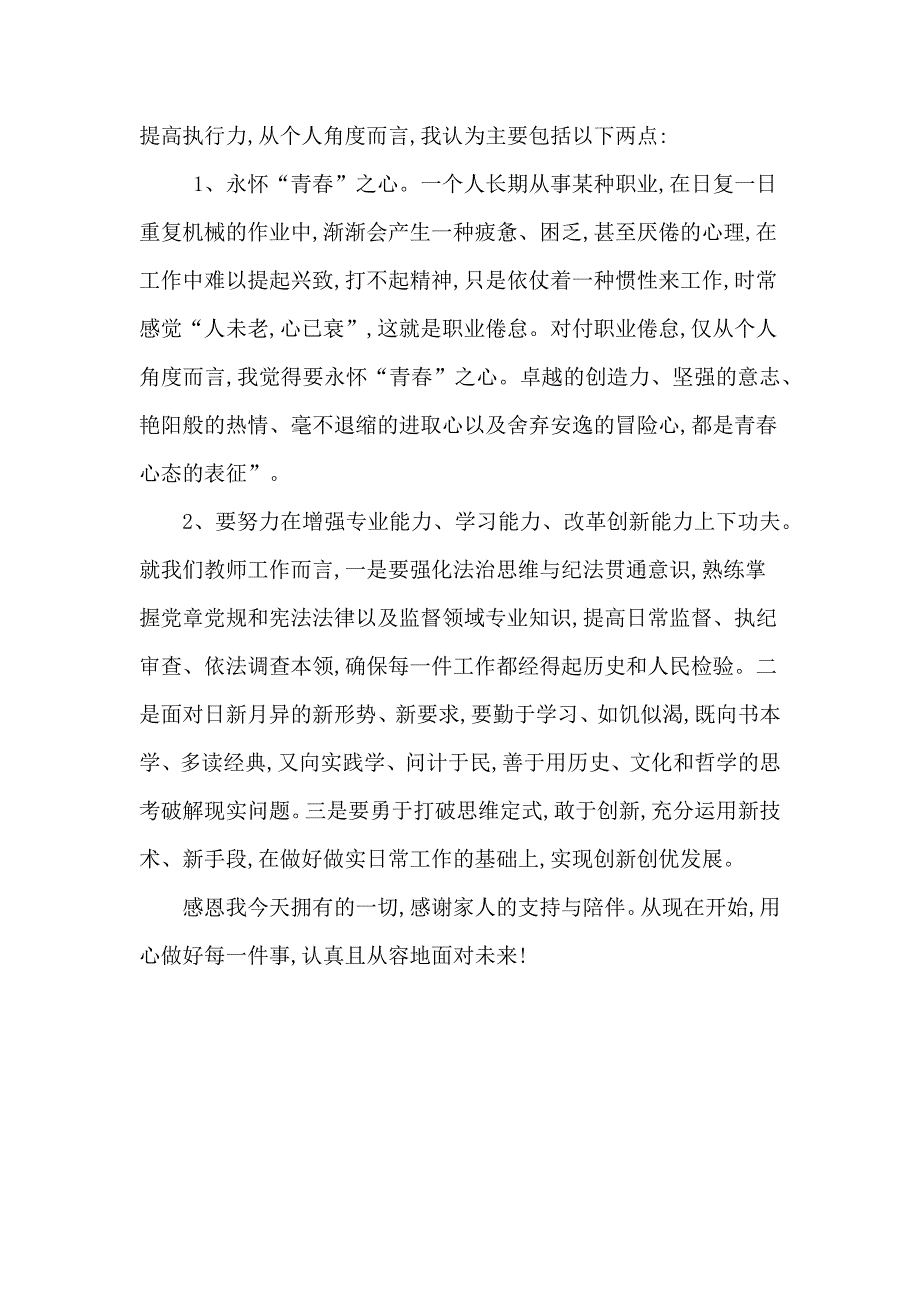 提高执行力,从个人角度而言,我认为主要包括以下两点:

1、永怀“青春”之心。一个人长期从事某种职业,在日复一日重复机械的作业中,渐渐会产生一种疲惫、困乏,甚至厌倦的心理,在工作中难以提起兴致,打不起精神,只是依仗着一种惯性来工作,时常感觉“人未老,心已衰”,这就是职业倦怠。对付职业倦怠,仅从个人角度而言,我觉得要永怀“青春”之心。卓越的创造力、坚强的意志、艳阳般的热情、毫不退缩的进取心以及舍弃安逸的冒险心,都是青春心态的表征”。

2、要努力在增强专业能力、学习能力、改革创新能力上下功夫。就我们教师工作而言,一是要强化法治思维与纪法贯通意识,熟练掌握党章党规和宪法法律以及监督领域专业知识,提高日常监督、执纪审查、依法调查本领,确保每一件工作都经得起历史和人民检验。二是面对日新月异的新形势、新要求,要勤于学习、如饥似渴,既向书本学、多读经典,又向实践学、问计于民,善于用历史、文化和哲学的思考破解现实问题。三是要勇于打破思维定式,敢于创新,充分运用新技术、新手段,在做好做实日常工作的基础上,实现创新创优发展。

感恩我今天拥有的一切,感谢家人的支持与陪伴。从现在开始,用心做好每一件事,认真且从容地面对未来!